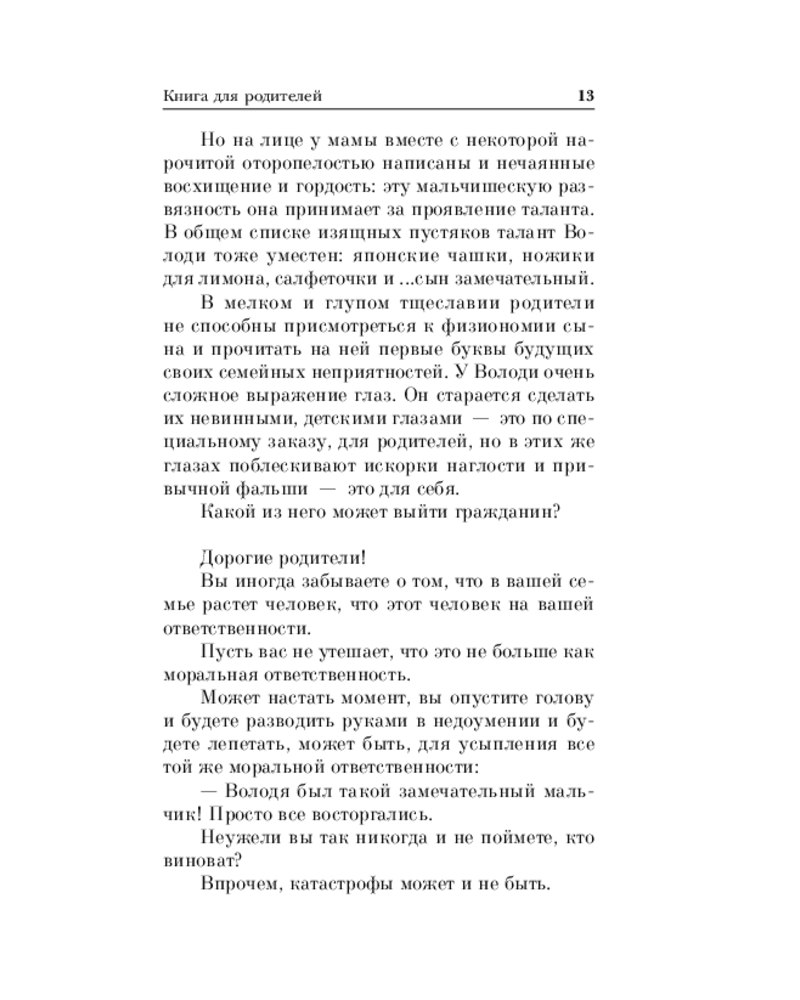 Книга для родителей 13

Но на лице у мамы вместе с некоторой нарочитой оторопелостью написаны и нечаянные восхищение и гордость: эту мальчишескую развязность она принимает за проявление таланта. В общем списке изящных пустяков талант Володи тоже уместен: японские чашки, ножики для лимона, салфеточки и ...сын замечательный.

В мелком и глупом тщеславии родители не способны присмотреться к физиономии сына и прочитать на ней первые буквы будущих своих семейных неприятностей. У Володи очень сложное выражение глаз. Он старается сделать их невинными, детскими глазами — это по специальному заказу, для родителей, но в этих же глазах поблескивают искорки наглости и привычной фальши — это для себя.

Какой из него может выйти гражданин?

Дорогие родители!

Вы иногда забываете о том, что в вашей семье растет человек, что этот человек на вашей ответственности.

Пусть вас не утешает, что это не больше как моральная ответственность.

Может настать момент, вы опустите голову и будете разводить руками в недоумении и будете лепетать, может быть, для усыпления все той же моральной ответственности:

— Володя был такой замечательный мальчик! Просто все восторгались.

Неужели вы так никогда и не поймете, кто виноват?

Впрочем, катастрофы может и не быть.